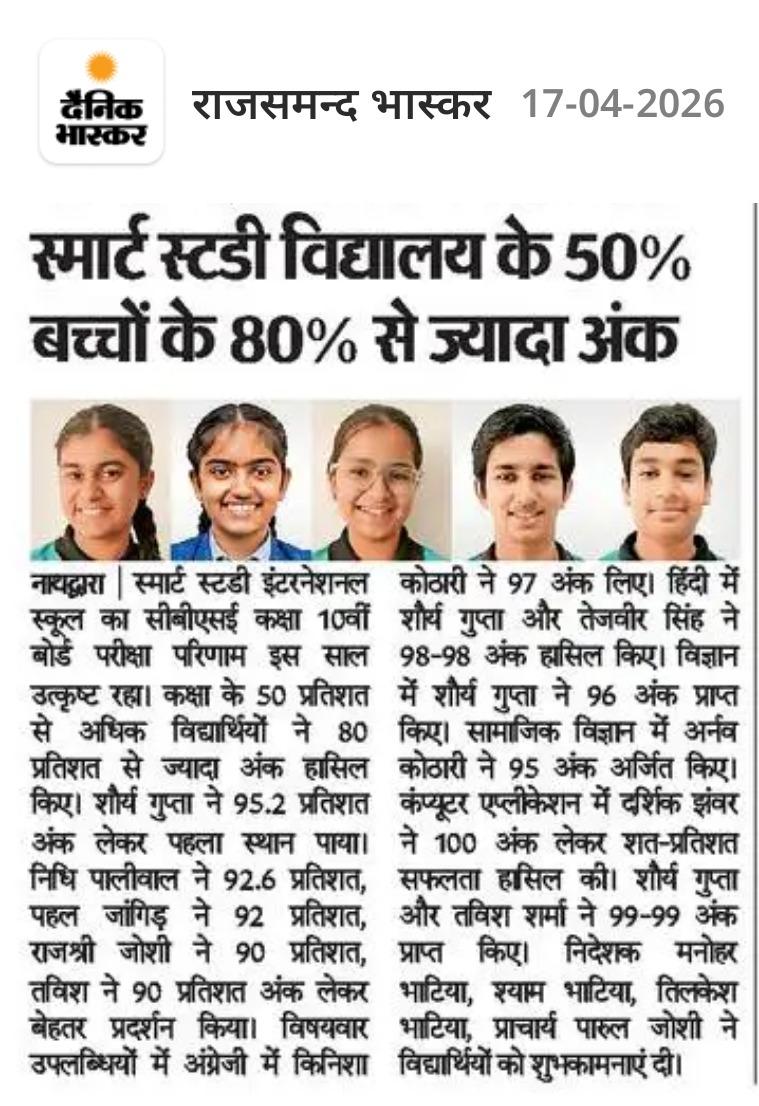 दैनिक भास्कर राजसमन्द भास्कर 17-04-2026

स्मार्ट स्टडी विद्यालय के 50% बच्चों के 80% से ज्यादा अंक

नाथद्वारा | स्मार्ट स्टडी इंटरनेशनल स्कूल का सीबीएसई कक्षा 10वीं बोर्ड परीक्षा परिणाम इस साल उत्कृष्ट रहा। कक्षा के 50 प्रतिशत से अधिक विद्यार्थियों ने 80 प्रतिशत से ज्यादा अंक हासिल किए। शौर्य गुप्ता ने 95.2 प्रतिशत अंक लेकर पहला स्थान पाया। निधि पालीवाल ने 92.6 प्रतिशत, पहल जांगिड़ ने 92 प्रतिशत, राजश्री जोशी ने 90 प्रतिशत, तविश ने 90 प्रतिशत अंक लेकर बेहतर प्रदर्शन किया। विषयवार उपलब्धियों में अंग्रेजी में किनिशा कोठारी ने 97 अंक लिए। हिंदी में शौर्य गुप्ता और तेजवीर सिंह ने 98-98 अंक हासिल किए। विज्ञान में शौर्य गुप्ता ने 96 अंक प्राप्त किए। सामाजिक विज्ञान में अर्नव कोठारी ने 95 अंक अर्जित किए। कंप्यूटर एप्लीकेशन में दर्शिक झंवर ने 100 अंक लेकर शत-प्रतिशत सफलता हासिल की। शौर्य गुप्ता और तविश शर्मा ने 99-99 अंक प्राप्त किए। निदेशक मनोहर भाटिया, श्याम भाटिया, तिलकेश भाटिया, प्राचार्य पारुल जोशी ने विद्यार्थियों को शुभकामनाएं दी।